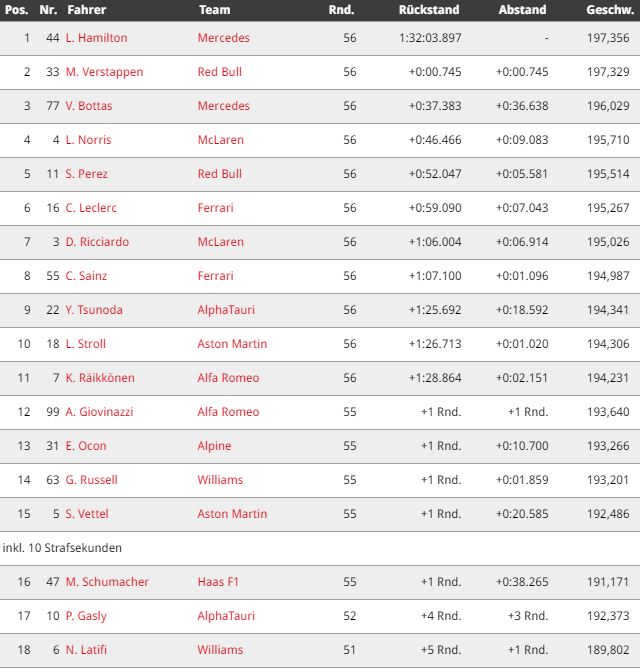 | Pos. | Nr. | Fahrer | Team | Rnd. | Rückstand | Abstand | Geschw. |
|---|---|---|---|---|---|---|---|
| 1 | 44 | L. Hamilton | Mercedes | 56 | 1:32:03.897 | - | 197,356 |
| 2 | 33 | M. Verstappen | Red Bull | 56 | +0:00.745 | +0:00.745 | 197,329 |
| 3 | 77 | V. Bottas | Mercedes | 56 | +0:37.383 | +0:36.638 | 196,029 |
| 4 | 4 | L. Norris | McLaren | 56 | +0:46.466 | +0:09.083 | 195,710 |
| 5 | 11 | S. Perez | Red Bull | 56 | +0:52.047 | +0:05.581 | 195,514 |
| 6 | 16 | C. Leclerc | Ferrari | 56 | +0:59.090 | +0:07.043 | 195,267 |
| 7 | 3 | D. Ricciardo | McLaren | 56 | +1:06.004 | +0:06.914 | 195,026 |
| 8 | 55 | C. Sainz | Ferrari | 56 | +1:07.100 | +0:01.096 | 194,987 |
| 9 | 22 | Y. Tsunoda | AlphaTauri | 56 | +1:25.692 | +0:18.592 | 194,341 |
| 10 | 18 | L. Stroll | Aston Martin | 56 | +1:26.713 | +0:01.020 | 194,306 |
| 11 | 7 | K. Räikkönen | Alfa Romeo | 56 | +1:28.864 | +0:02.151 | 194,231 |
| 12 | 99 | A. Giovinazzi | Alfa Romeo | 55 | +1 Rnd. | +1 Rnd. | 193,640 |
| 13 | 31 | E. Ocon | Alpine | 55 | +1 Rnd. | +0:10.700 | 193,266 |
| 14 | 63 | G. Russell | Williams | 55 | +1 Rnd. | +0:01.859 | 193,201 |
| 15 | 5 | S. Vettel | Aston Martin | 55 | +1 Rnd. | +0:20.585 | 192,486 |
| inkl. 10 Strafsekunden | | | | | | | |
| 16 | 47 | M. Schumacher | Haas F1 | 55 | +1 Rnd. | +0:38.265 | 191,171 |
| 17 | 10 | P. Gasly | AlphaTauri | 52 | +4 Rnd. | +3 Rnd. | 192,373 |
| 18 | 6 | N. Latifi | Williams | 51 | +5 Rnd. | +1 Rnd. | 189,802 |